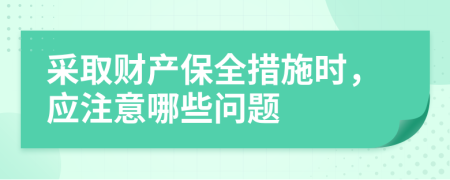 采取财产保全措施时，应注意哪些问题